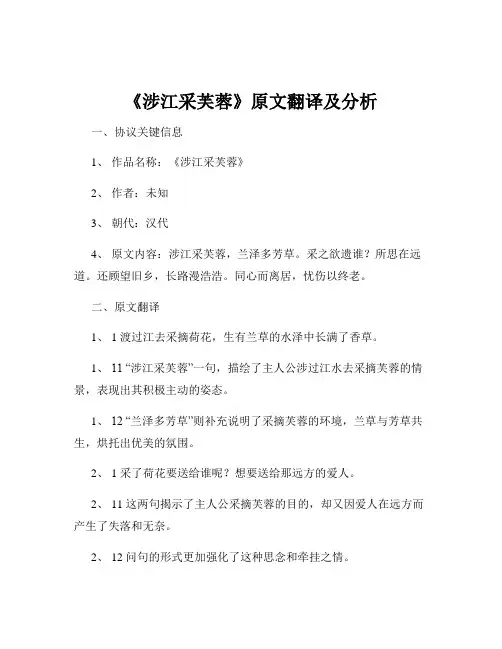 《涉江采芙蓉》原文翻译及分析

一、协议关键信息

1、 作品名称：《涉江采芙蓉》

2、 作者：未知

3、 朝代：汉代

4、 原文内容：涉江采芙蓉，兰泽多芳草。采之欲遗谁？所思在远道。还顾望旧乡，长路漫浩浩。同心而离居，忧伤以终老。

二、原文翻译

1、 1 渡过江去采摘荷花，生有兰草的水泽中长满了香草。

1、 11 “涉江采芙蓉”一句，描绘了主人公涉过江水去采摘芙蓉的情景，表现出其积极主动的姿态。

1、 12 “兰泽多芳草”则补充说明了采摘芙蓉的环境，兰草与芳草共生，烘托出优美的氛围。

2、 1 采了荷花要送给谁呢？想要送给那远方的爱人。

2、 11 这两句揭示了主人公采摘芙蓉的目的，却又因爱人在远方而产生了失落和无奈。

2、 12 问句的形式更加强化了这种思念和牵挂之情。